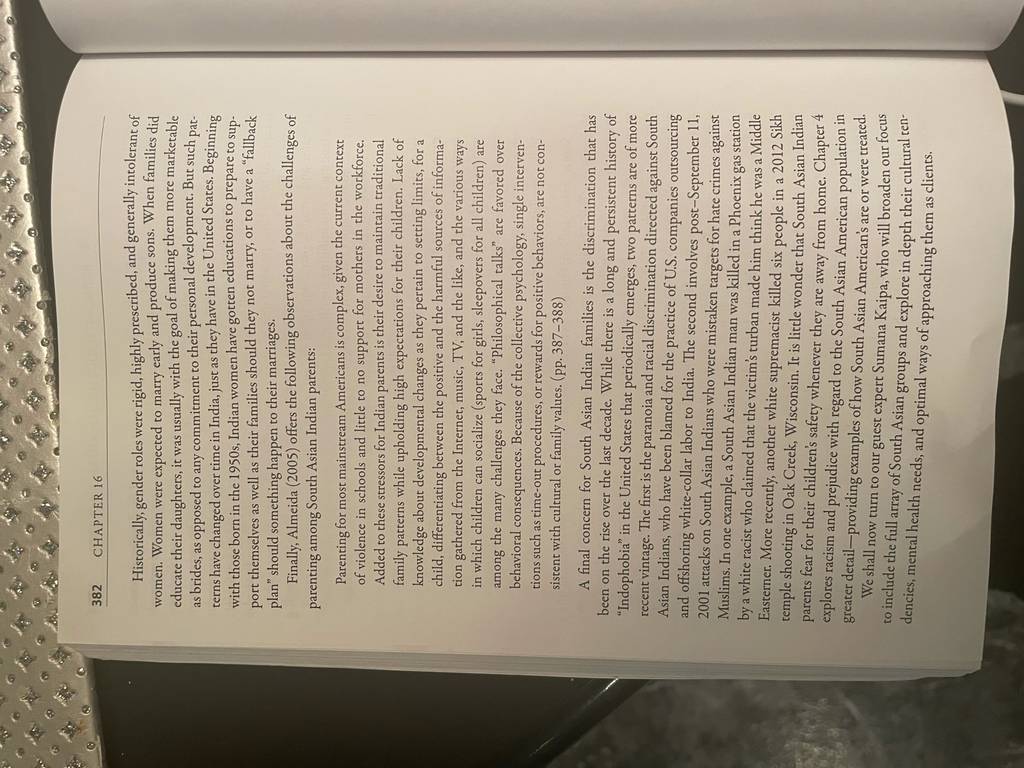 382 CHAPTER 16

Historically, gender roles were rigid, highly prescribed, and generally intolerant of women. Women were expected to marry early and produce sons. When families did educate their daughters, it was usually with the goal of making them more marketable as brides, as opposed to any commitment to their personal development. But such patterns have changed over time in India, just as they have in the United States. Beginning with those born in the 1950s, Indian women have gotten educations to prepare to support themselves as well as their families should they not marry, or to have a "fallback plan" should something happen to their marriages.

Finally, Almeida (2005) offers the following observations about the challenges of parenting among South Asian Indian parents:

Parenting for most mainstream Americans is complex, given the current context of violence in schools and little to no support for mothers in the workforce. Added to these stressors for Indian parents is their desire to maintain traditional family patterns while upholding high expectations for their children. Lack of knowledge about developmental changes as they pertain to setting limits, for a child, differentiating between the positive and the harmful sources of information gathered from the Internet, music, TV, and the like, and the various ways in which children can socialize (sports for girls, sleepovers for all children) are among the many challenges they face. "Philosophical talks" are favored over behavioral consequences. Because of the collective psychology, single interventions such as time-out procedures, or rewards for positive behaviors, are not consistent with cultural or family values. (pp. 387–388)

A final concern for South Asian Indian families is the discrimination that has been on the rise over the last decade. While there is a long and persistent history of "Indophobia" in the United States that periodically emerges, two patterns are of more recent vintage. The first is the paranoia and racial discrimination directed against South Asian Indians, who have been blamed for the practice of U.S. companies outsourcing and offshoring white-collar labor to India. The second involves post–September 11, 2001 attacks on South Asian Indians who were mistaken targets for hate crimes against Muslims. In one example, a South Asian Indian man was killed in a Phoenix gas station by a white racist who claimed that the victim's turban made him think he was a Middle Easterner. More recently, another white supremacist killed six people in a 2012 Sikh temple shooting in Oak Creek, Wisconsin. It is little wonder that South Asian Indian parents fear for their children's safety whenever they are away from home. Chapter 4 explores racism and prejudice with regard to the South Asian American population in greater detail—providing examples of how South Asian American's are or were treated.

We shall now turn to our guest expert Sumana Kaipa, who will broaden our focus to include the full array of South Asian groups and explore in depth their cultural tendencies, mental health needs, and optimal ways of approaching them as clients.